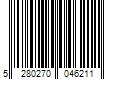 5 280270 046211